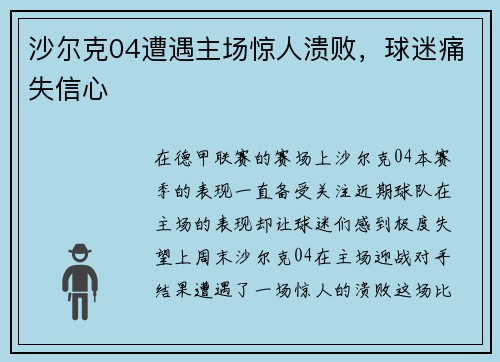 沙尔克04遭遇主场惊人溃败，球迷痛失信心

在德甲联赛的赛场上沙尔克04本赛季的表现一直备受关注近期球队在主场的表现却让球迷们感到极度失望上周末沙尔克04在主场迎战对手结果遭遇了一场惊人的溃败这场比